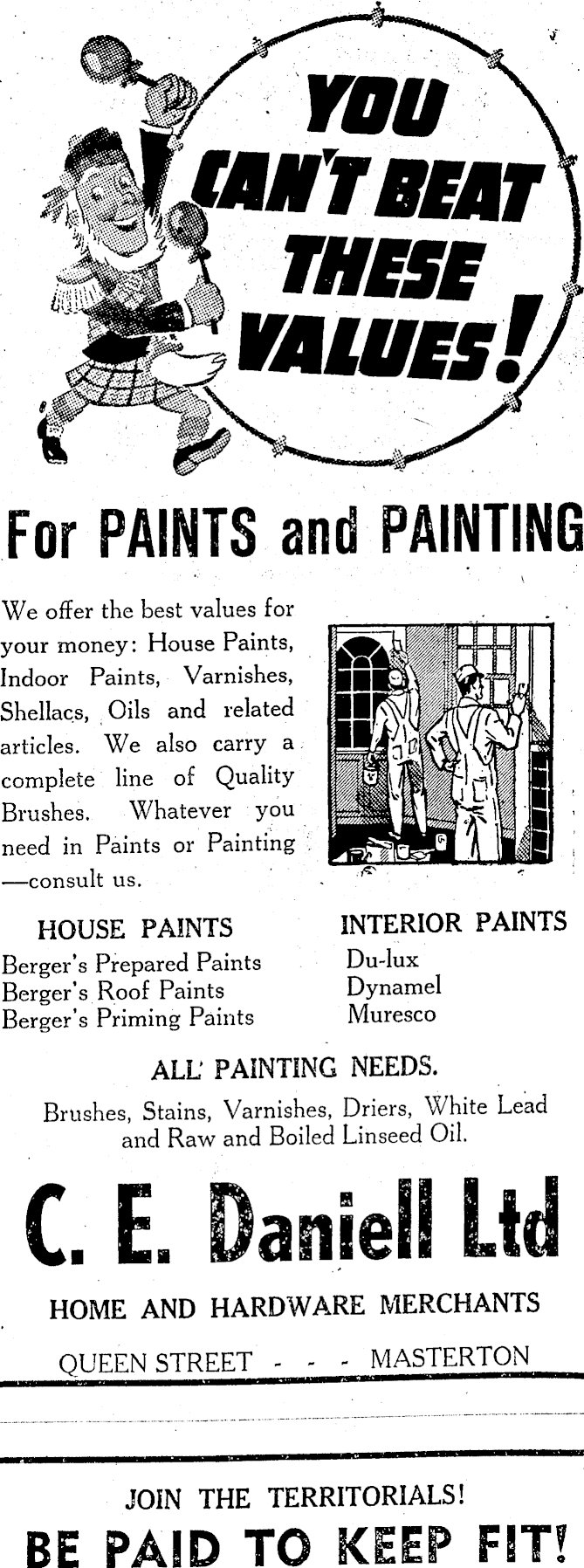 YOU CAN'T BEAT THESE VALUES!

For PAINTS and PAINTING

We offer the best values for your money: House Paints, Indoor Paints, Varnishes, Shellacs, Oils and related articles. We also carry a complete line of Quality Brushes. Whatever you need in Paints or Painting —consult us.

HOUSE PAINTS
Berger's Prepared Paints
Berger's Roof Paints
Berger's Priming Paints

INTERIOR PAINTS
Du-lux
Dynamel
Muresco

ALL PAINTING NEEDS.
Brushes, Stains, Varnishes, Driers, White Lead and Raw and Boiled Linseed Oil.

C. E. Daniell Ltd

HOME AND HARDWARE MERCHANTS

QUEEN STREET - - - MASTERTON

JOIN THE TERRITORIALS!
BE PAID TO KEEP FIT!